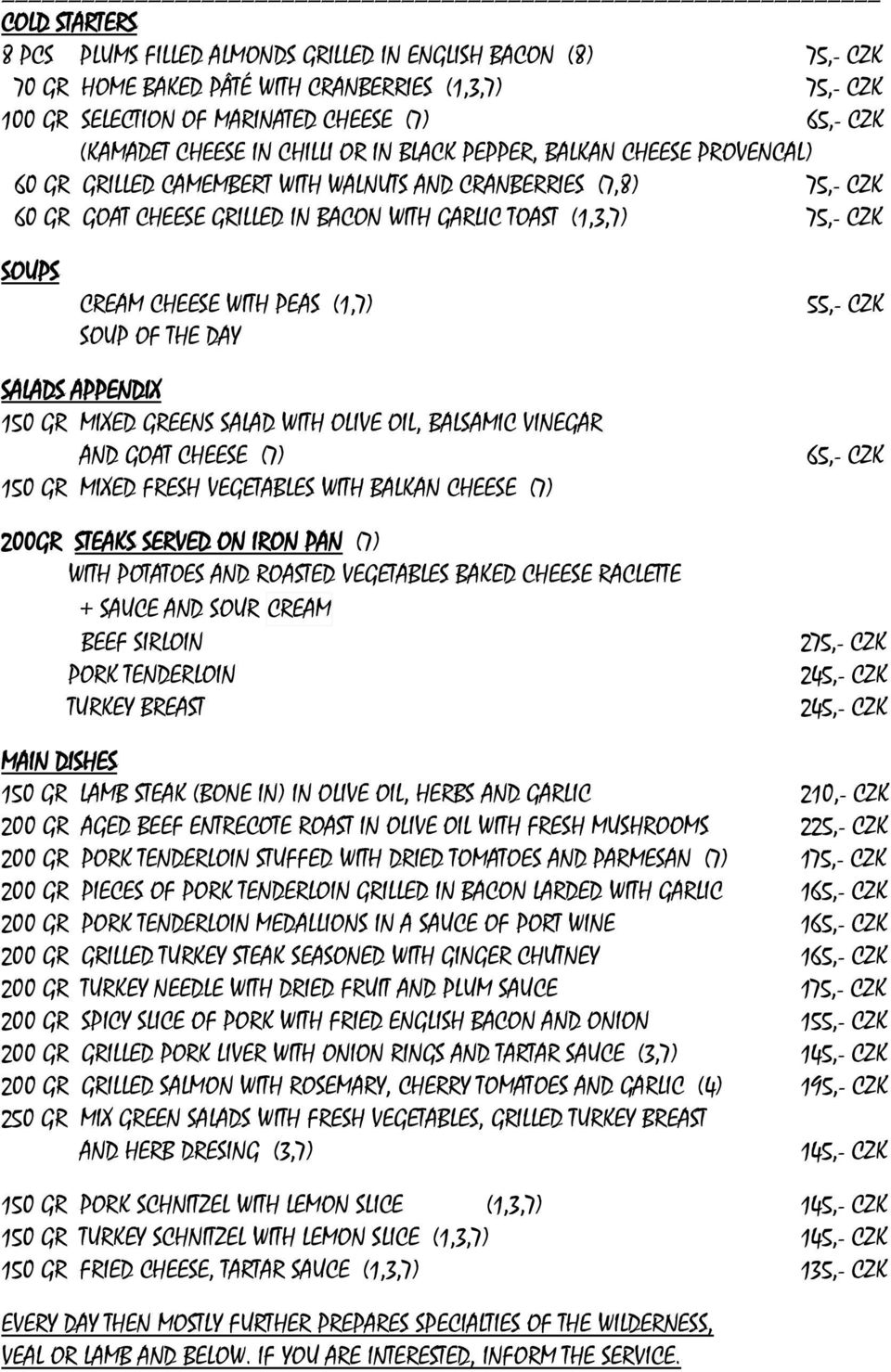 COLD STARTERS
8 PCS PLUMS FILLED ALMONDS GRILLED IN ENGLISH BACON (8) 75,- CZK
70 GR HOME BAKED PÂTÉ WITH CRANBERRIES (1,3,7) 75,- CZK
100 GR SELECTION OF MARINATED CHEESE (7) 65,- CZK
(KAMADET CHEESE IN CHILLI OR IN BLACK PEPPER, BALKAN CHEESE PROVENCAL)
60 GR GRILLED CAMEMBERT WITH WALNUTS AND CRANBERRIES (7,8) 75,- CZK
60 GR GOAT CHEESE GRILLED IN BACON WITH GARLIC TOAST (1,3,7) 75,- CZK

SOUPS
CREAM CHEESE WITH PEAS (1,7) 55,- CZK
SOUP OF THE DAY

SALADS APPENDIX
150 GR MIXED GREENS SALAD WITH OLIVE OIL, BALSAMIC VINEGAR AND GOAT CHEESE (7) 65,- CZK
150 GR MIXED FRESH VEGETABLES WITH BALKAN CHEESE (7)

200GR STEAKS SERVED ON IRON PAN (7)
WITH POTATOES AND ROASTED VEGETABLES BAKED CHEESE RACLETTE
+ SAUCE AND SOUR CREAM
BEEF SIRLOIN 275,- CZK
PORK TENDERLOIN 245,- CZK
TURKEY BREAST 245,- CZK

MAIN DISHES
150 GR LAMB STEAK (BONE IN) IN OLIVE OIL, HERBS AND GARLIC 210,- CZK
200 GR AGED BEEF ENTRECOTE ROAST IN OLIVE OIL WITH FRESH MUSHROOMS 225,- CZK
200 GR PORK TENDERLOIN STUFFED WITH DRIED TOMATOES AND PARMESAN (7) 175,- CZK
200 GR PIECES OF PORK TENDERLOIN GRILLED IN BACON LARDED WITH GARLIC 165,- CZK
200 GR PORK TENDERLOIN MEDALLIONS IN A SAUCE OF PORT WINE 165,- CZK
200 GR GRILLED TURKEY STEAK SEASONED WITH GINGER CHUTNEY 165,- CZK
200 GR TURKEY NEEDLE WITH DRIED FRUIT AND PLUM SAUCE 175,- CZK
200 GR SPICY SLICE OF PORK WITH FRIED ENGLISH BACON AND ONION 155,- CZK
200 GR GRILLED PORK LIVER WITH ONION RINGS AND TARTAR SAUCE (3,7) 145,- CZK
200 GR GRILLED SALMON WITH ROSEMARY, CHERRY TOMATOES AND GARLIC (4) 195,- CZK
250 GR MIX GREEN SALADS WITH FRESH VEGETABLES, GRILLED TURKEY BREAST AND HERB DRESING (3,7) 145,- CZK

150 GR PORK SCHNITZEL WITH LEMON SLICE (1,3,7) 145,- CZK
150 GR TURKEY SCHNITZEL WITH LEMON SLICE (1,3,7) 145,- CZK
150 GR FRIED CHEESE, TARTAR SAUCE (1,3,7) 135,- CZK

EVERY DAY THEN MOSTLY FURTHER PREPARES SPECIALTIES OF THE WILDERNESS, VEAL OR LAMB AND BELOW. IF YOU ARE INTERESTED, INFORM THE SERVICE.